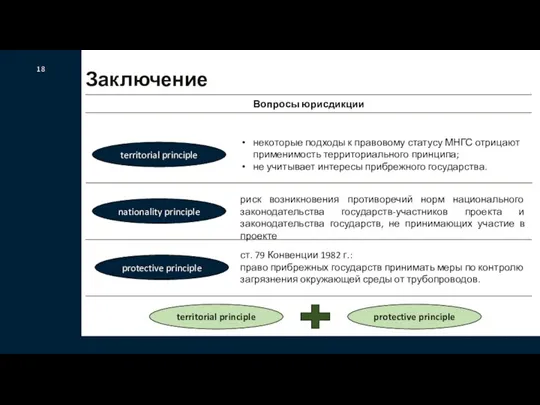 18

Заключение

Вопросы юрисдикции

territorial principle

• некоторые подходы к правовому статусу МНГС отрицают применимость территориального принципа;
• не учитывает интересы прибрежного государства.

nationality principle

риск возникновения противоречий норм национального законодательства государств-участников проекта и законодательства государств, не принимающих участие в проекте

protective principle

ст. 79 Конвенции 1982 г.:
право прибрежных государств принимать меры по контролю загрязнения окружающей среды от трубопроводов.

territorial principle

protective principle